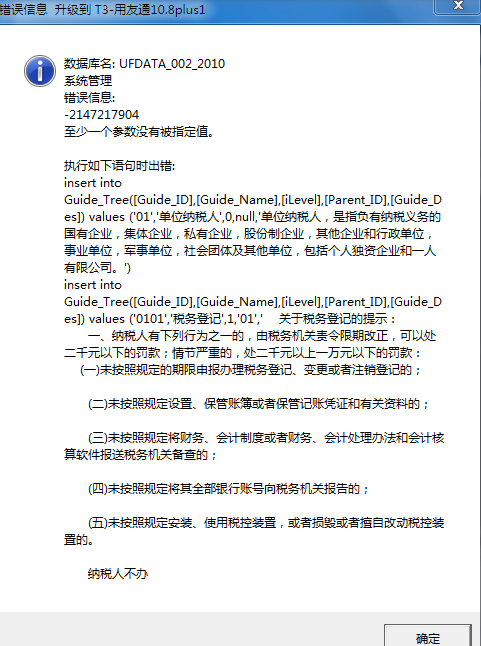 错误信息 升级到 T3-用友通10.8plus1

数据库名: UFDATA_002_2010
系统管理
错误信息:
-2147217904
至少一个参数没有被指定值。

执行如下语句时出错:
insert into Guide_Tree([Guide_ID],[Guide_Name],[iLevel],[Parent_ID],[Guide_Des]) values ('01','单位纳税人',0,null,'单位纳税人，是指负有纳税义务的国有企业，集体企业，私有企业，股份制企业，其他企业和行政单位，事业单位，军事单位，社会团体及其他单位，包括个人独资企业和一人有限公司。')
insert into Guide_Tree([Guide_ID],[Guide_Name],[iLevel],[Parent_ID],[Guide_Des]) values ('0101','税务登记',1,'01','　关于税务登记的提示：
　一、纳税人有下列行为之一的，由税务机关责令限期改正，可以处二千元以下的罚款；情节严重的，处二千元以上一万元以下的罚款：
　(一)未按照规定的期限申报办理税务登记、变更或者注销登记的；

　(二)未按照规定设置、保管账簿或者保管记账凭证和有关资料的；

　(三)未按照规定将财务、会计制度或者财务、会计处理办法和会计核算软件报送税务机关备查的；

　(四)未按照规定将其全部银行账号向税务机关报告的；

　(五)未按照规定安装、使用税控装置，或者损毁或者擅自改动税控装置的。

　纳税人不办

确定